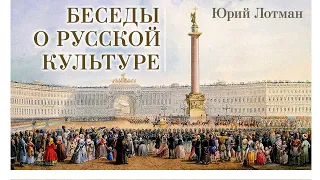 БЕСЕДЫ О РУССКОЙ КУЛЬТУРЕ

Юрий Лотман